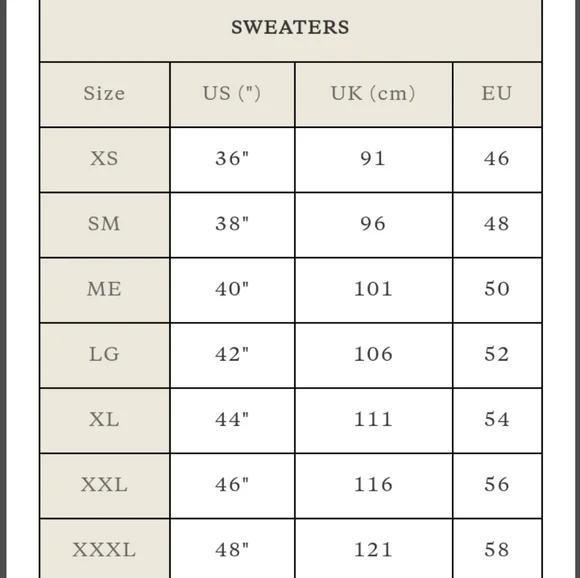 SWEATERS

| Size | US (") | UK (cm) | EU |
|---|---|---|---|
| XS | 36" | 91 | 46 |
| SM | 38" | 96 | 48 |
| ME | 40" | 101 | 50 |
| LG | 42" | 106 | 52 |
| XL | 44" | 111 | 54 |
| XXL | 46" | 116 | 56 |
| XXXL | 48" | 121 | 58 |